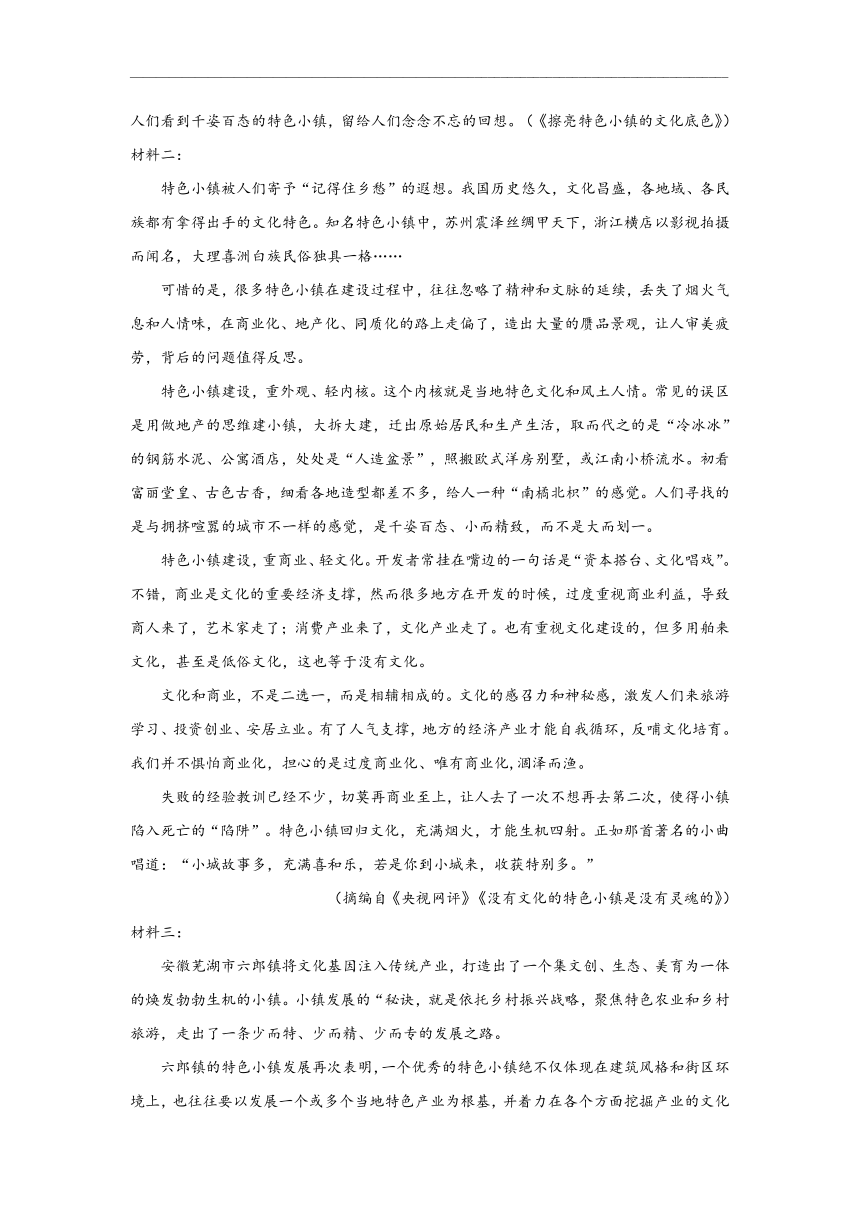 人们看到千姿百态的特色小镇，留给人们念念不忘的回想。（《擦亮特色小镇的文化底色》）

材料二：

特色小镇被人们寄予“记得住乡愁”的遐想。我国历史悠久，文化昌盛，各地域、各民族都有拿得出手的文化特色。知名特色小镇中，苏州震泽丝绸甲天下，浙江横店以影视拍摄而闻名，大理喜洲白族民俗独具一格……

可惜的是，很多特色小镇在建设过程中，往往忽略了精神和文脉的延续，丢失了烟火气息和人情味，在商业化、地产化、同质化的路上走偏了，造出大量的赝品景观，让人审美疲劳，背后的问题值得反思。

特色小镇建设，重外观、轻内核。这个内核就是当地特色文化和风土人情。常见的误区是用做地产的思维建小镇，大拆大建，迁出原始居民和生产生活，取而代之的是“冷冰冰”的钢筋水泥、公寓酒店，处处是“人造盆景”，照搬欧式洋房别墅，或江南小桥流水。初看富丽堂皇、古色古香，细看各地造型都差不多，给人一种“南橘北枳”的感觉。人们寻找的是与拥挤喧嚣的城市不一样的感觉，是千姿百态、小而精致，而不是大而划一。

特色小镇建设，重商业、轻文化。开发者常挂在嘴边的一句话是“资本搭台、文化唱戏”。不错，商业是文化的重要经济支撑，然而很多地方在开发的时候，过度重视商业利益，导致商人来了，艺术家走了；消费产业来了，文化产业走了。也有重视文化建设的，但多用舶来文化，甚至是低俗文化，这也等于没有文化。

文化和商业，不是二选一，而是相辅相成的。文化的感召力和神秘感，激发人们来旅游学习、投资创业、安居立业。有了人气支撑，地方的经济产业才能自我循环，反哺文化培育。我们并不惧怕商业化，担心的是过度商业化、唯有商业化，涸泽而渔。

失败的经验教训已经不少，切莫再商业至上，让人去了一次不想再去第二次，使得小镇陷入死亡的“陷阱”。特色小镇回归文化，充满烟火，才能生机四射。正如那首著名的小曲唱道：“小城故事多，充满喜和乐，若是你到小城来，收获特别多。”

（摘编自《央视网评》《没有文化的特色小镇是没有灵魂的》）

材料三：

安徽芜湖市六郎镇将文化基因注入传统产业，打造出了一个集文创、生态、美育为一体的焕发勃勃生机的小镇。小镇发展的“秘诀，就是依托乡村振兴战略，聚焦特色农业和乡村旅游，走出了一条少而特、少而精、少而专的发展之路。

六郎镇的特色小镇发展再次表明，一个优秀的特色小镇绝不仅体现在建筑风格和街区环境上，也往往要以发展一个或多个当地特色产业为根基，并着力在各个方面挖掘产业的文化